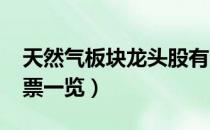 天然气板块龙头股有

票一览）